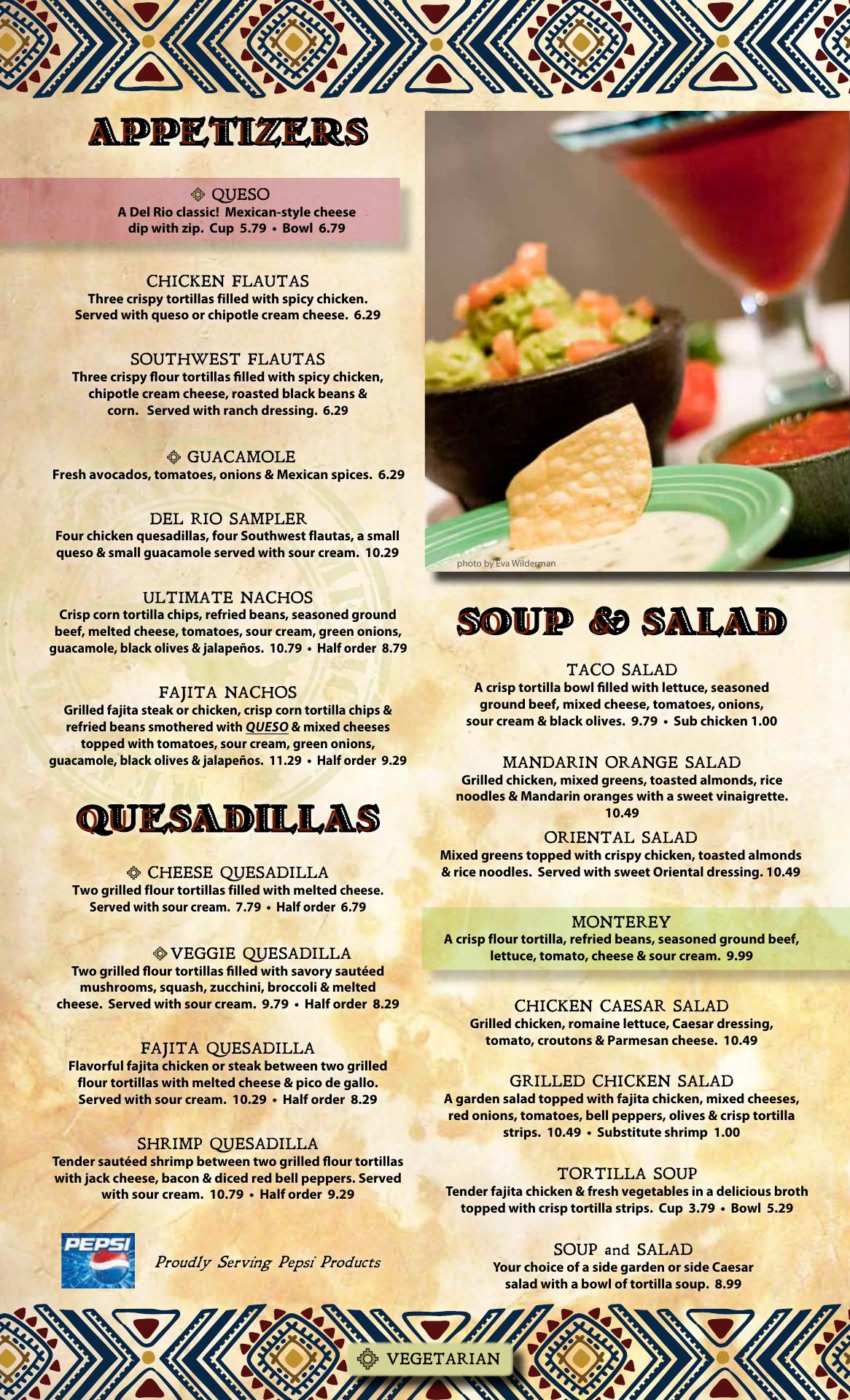 APPETIZERS

QUESO
A Del Rio classic! Mexican-style cheese dip with zip. Cup 5.79 • Bowl 6.79

CHICKEN FLAUTAS
Three crispy tortillas filled with spicy chicken. Served with queso or chipotle cream cheese. 6.29

SOUTHWEST FLAUTAS
Three crispy flour tortillas filled with spicy chicken, chipotle cream cheese, roasted black beans & corn. Served with ranch dressing. 6.29

GUACAMOLE
Fresh avocados, tomatoes, onions & Mexican spices. 6.29

DEL RIO SAMPLER
Four chicken quesadillas, four Southwest flautas, a small queso & small guacamole served with sour cream. 10.29

ULTIMATE NACHOS
Crisp corn tortilla chips, refried beans, seasoned ground beef, melted cheese, tomatoes, sour cream, green onions, guacamole, black olives & jalapeños. 10.79 • Half order 8.79

FAJITA NACHOS
Grilled fajita steak or chicken, crisp corn tortilla chips & refried beans smothered with QUESO & mixed cheeses topped with tomatoes, sour cream, green onions, guacamole, black olives & jalapeños. 11.29 • Half order 9.29

QUESADILLAS

CHEESE QUESADILLA
Two grilled flour tortillas filled with melted cheese. Served with sour cream. 7.79 • Half order 6.79

VEGGIE QUESADILLA
Two grilled flour tortillas filled with savory sautéed mushrooms, squash, zucchini, broccoli & melted cheese. Served with sour cream. 9.79 • Half order 8.29

FAJITA QUESADILLA
Flavorful fajita chicken or steak between two grilled flour tortillas with melted cheese & pico de gallo. Served with sour cream. 10.29 • Half order 8.29

SHRIMP QUESADILLA
Tender sautéed shrimp between two grilled flour tortillas with jack cheese, bacon & diced red bell peppers. Served with sour cream. 10.79 • Half order 9.29

PEPSI
Proudly Serving Pepsi Products

photo by Eva Wilderman

SOUP & SALAD

TACO SALAD
A crisp tortilla bowl filled with lettuce, seasoned ground beef, mixed cheese, tomatoes, onions, sour cream & black olives. 9.79 • Sub chicken 1.00

MANDARIN ORANGE SALAD
Grilled chicken, mixed greens, toasted almonds, rice noodles & Mandarin oranges with a sweet vinaigrette. 10.49

ORIENTAL SALAD
Mixed greens topped with crispy chicken, toasted almonds & rice noodles. Served with sweet Oriental dressing. 10.49

MONTEREY
A crisp flour tortilla, refried beans, seasoned ground beef, lettuce, tomato, cheese & sour cream. 9.99

CHICKEN CAESAR SALAD
Grilled chicken, romaine lettuce, Caesar dressing, tomato, croutons & Parmesan cheese. 10.49

GRILLED CHICKEN SALAD
A garden salad topped with fajita chicken, mixed cheeses, red onions, tomatoes, bell peppers, olives & crisp tortilla strips. 10.49 • Substitute shrimp 1.00

TORTILLA SOUP
Tender fajita chicken & fresh vegetables in a delicious broth topped with crisp tortilla strips. Cup 3.79 • Bowl 5.29

SOUP and SALAD
Your choice of a side garden or side Caesar salad with a bowl of tortilla soup. 8.99

VEGETARIAN